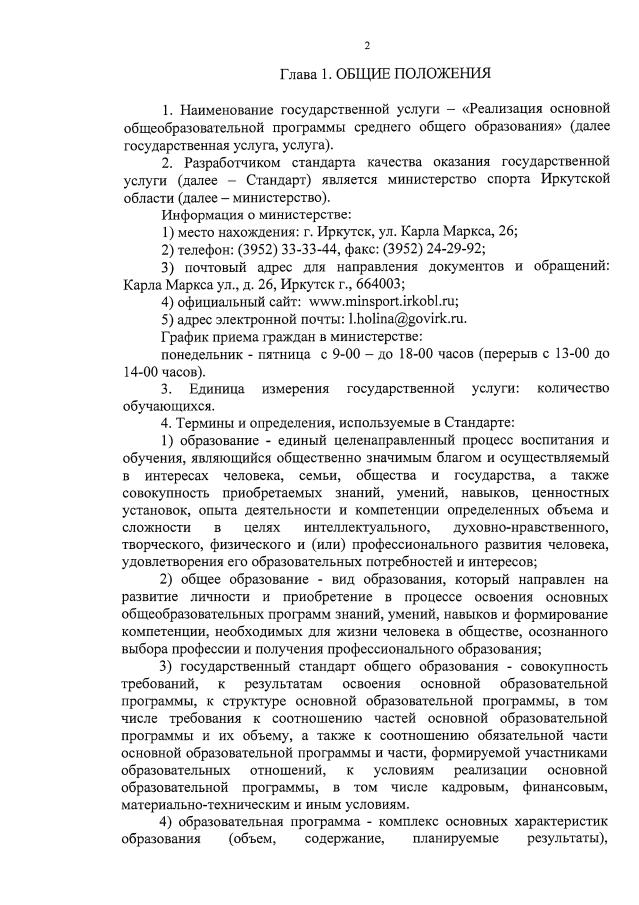 2

Глава 1. ОБЩИЕ ПОЛОЖЕНИЯ

1. Наименование государственной услуги – «Реализация основной общеобразовательной программы среднего общего образования» (далее государственная услуга, услуга).

2. Разработчиком стандарта качества оказания государственной услуги (далее – Стандарт) является министерство спорта Иркутской области (далее – министерство).

Информация о министерстве:

1) место нахождения: г. Иркутск, ул. Карла Маркса, 26;

2) телефон: (3952) 33-33-44, факс: (3952) 24-29-92;

3) почтовый адрес для направления документов и обращений: Карла Маркса ул., д. 26, Иркутск г., 664003;

4) официальный сайт: www.minsport.irkobl.ru;

5) адрес электронной почты: l.holina@govirk.ru.

График приема граждан в министерстве:

понедельник - пятница с 9-00 – до 18-00 часов (перерыв с 13-00 до 14-00 часов).

3. Единица измерения государственной услуги: количество обучающихся.

4. Термины и определения, используемые в Стандарте:

1) образование - единый целенаправленный процесс воспитания и обучения, являющийся общественно значимым благом и осуществляемый в интересах человека, семьи, общества и государства, а также совокупность приобретаемых знаний, умений, навыков, ценностных установок, опыта деятельности и компетенции определенных объема и сложности в целях интеллектуального, духовно-нравственного, творческого, физического и (или) профессионального развития человека, удовлетворения его образовательных потребностей и интересов;

2) общее образование - вид образования, который направлен на развитие личности и приобретение в процессе освоения основных общеобразовательных программ знаний, умений, навыков и формирование компетенции, необходимых для жизни человека в обществе, осознанного выбора профессии и получения профессионального образования;

3) государственный стандарт общего образования - совокупность требований, к результатам освоения основной образовательной программы, к структуре основной образовательной программы, в том числе требования к соотношению частей основной образовательной программы и их объему, а также к соотношению обязательной части основной образовательной программы и части, формируемой участниками образовательных отношений, к условиям реализации основной образовательной программы, в том числе кадровым, финансовым, материально-техническим и иным условиям.

4) образовательная программа - комплекс основных характеристик образования (объем, содержание, планируемые результаты),